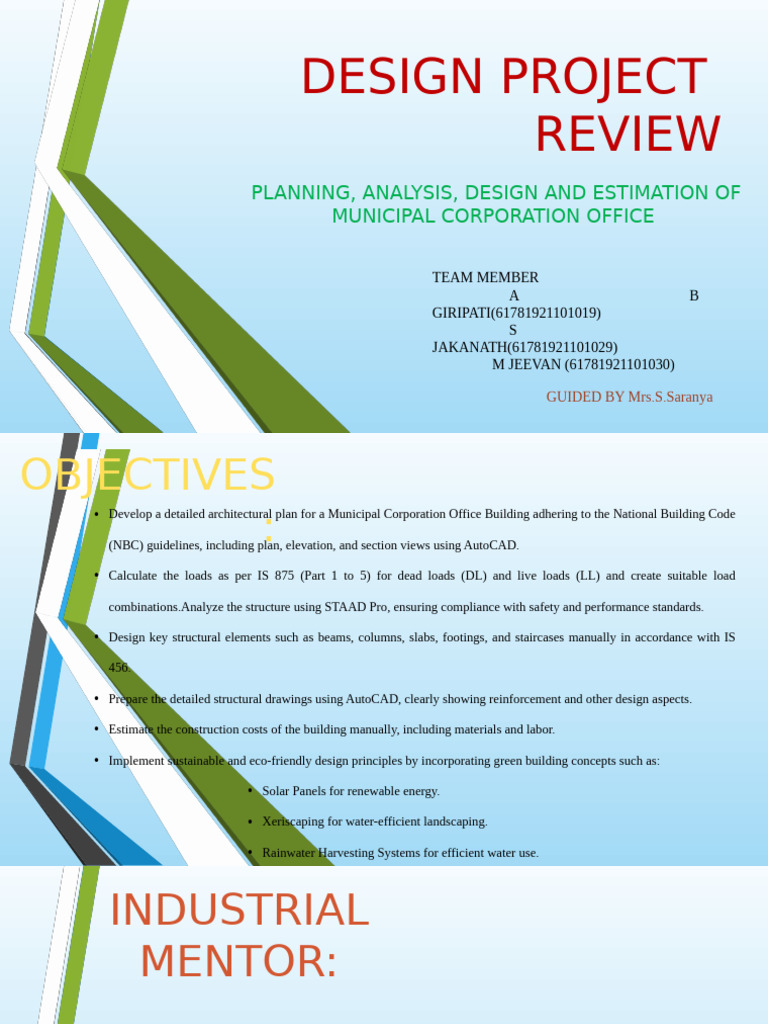 DESIGN PROJECT REVIEW

PLANNING, ANALYSIS, DESIGN AND ESTIMATION OF MUNICIPAL CORPORATION OFFICE

TEAM MEMBER
A B
GIRIPATI(61781921101019)
S
JAKANATH(61781921101029)
M JEEVAN (61781921101030)

GUIDED BY Mrs.S.Saranya

OBJECTIVES

• Develop a detailed architectural plan for a Municipal Corporation Office Building adhering to the National Building Code (NBC) guidelines, including plan, elevation, and section views using AutoCAD.

• Calculate the loads as per IS 875 (Part 1 to 5) for dead loads (DL) and live loads (LL) and create suitable load combinations.Analyze the structure using STAAD Pro, ensuring compliance with safety and performance standards.

• Design key structural elements such as beams, columns, slabs, footings, and staircases manually in accordance with IS 456.

• Prepare the detailed structural drawings using AutoCAD, clearly showing reinforcement and other design aspects.

• Estimate the construction costs of the building manually, including materials and labor.

• Implement sustainable and eco-friendly design principles by incorporating green building concepts such as:

• Solar Panels for renewable energy.

• Xeriscaping for water-efficient landscaping.

• Rainwater Harvesting Systems for efficient water use.

INDUSTRIAL MENTOR: